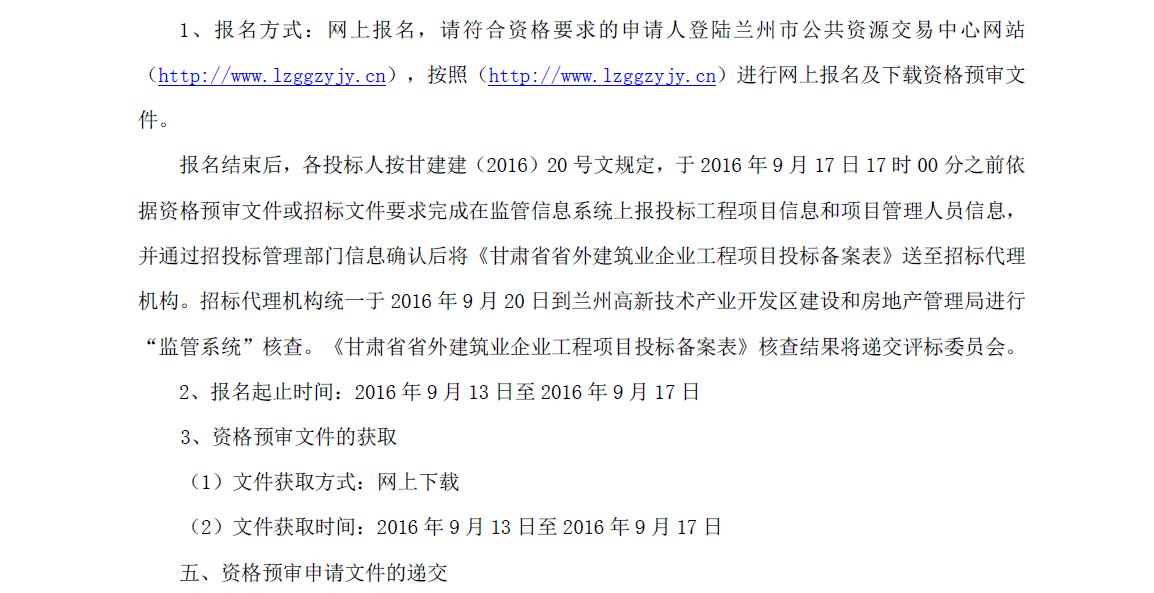 1、报名方式：网上报名，请符合资格要求的申请人登陆兰州市公共资源交易中心网站（http://www.lzggzyjy.cn），按照（http://www.lzggzyjy.cn）进行网上报名及下载资格预审文件。

报名结束后，各投标人按甘建建（2016）20号文规定，于2016年9月17日17时00分之前依据资格预审文件或招标文件要求完成在监管信息系统上报投标工程项目信息和项目管理人员信息，并通过招投标管理部门信息确认后将《甘肃省省外建筑业企业工程项目投标备案表》送至招标代理机构。招标代理机构统一于2016年9月20日到兰州高新技术产业开发区建设和房地产管理局进行“监管系统”核查。《甘肃省省外建筑业企业工程项目投标备案表》核查结果将递交评标委员会。

2、报名起止时间：2016年9月13日至2016年9月17日

3、资格预审文件的获取

（1）文件获取方式：网上下载

（2）文件获取时间：2016年9月13日至2016年9月17日

五、资格预审申请文件的递交